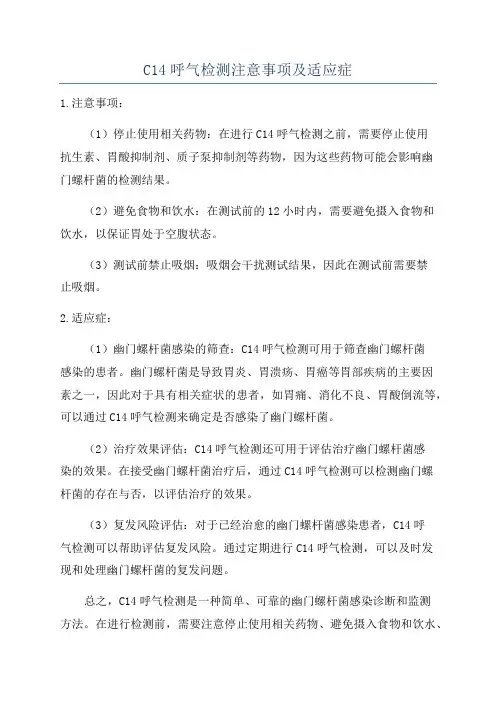 C14 呼气检测注意事项及适应症

1.注意事项：

（1）停止使用相关药物：在进行 C14 呼气检测之前，需要停止使用抗生素、胃酸抑制剂、质子泵抑制剂等药物，因为这些药物可能会影响幽门螺杆菌的检测结果。

（2）避免食物和饮水：在测试前的 12 小时内，需要避免摄入食物和饮水，以保证胃处于空腹状态。

（3）测试前禁止吸烟：吸烟会干扰测试结果，因此在测试前需要禁止吸烟。

2.适应症：

（1）幽门螺杆菌感染的筛查：C14 呼气检测可用于筛查幽门螺杆菌感染的患者。幽门螺杆菌是导致胃炎、胃溃疡、胃癌等胃部疾病的主要因素之一，因此对于具有相关症状的患者，如胃痛、消化不良、胃酸倒流等，可以通过 C14 呼气检测来确定是否感染了幽门螺杆菌。

（2）治疗效果评估：C14 呼气检测还可用于评估治疗幽门螺杆菌感染的效果。在接受幽门螺杆菌治疗后，通过 C14 呼气检测可以检测幽门螺杆菌的存在与否，以评估治疗的效果。

（3）复发风险评估：对于已经治愈的幽门螺杆菌感染患者，C14 呼气检测可以帮助评估复发风险。通过定期进行 C14 呼气检测，可以及时发现和处理幽门螺杆菌的复发问题。

总之，C14 呼气检测是一种简单、可靠的幽门螺杆菌感染诊断和监测方法。在进行检测前，需要注意停止使用相关药物、避免摄入食物和饮水、